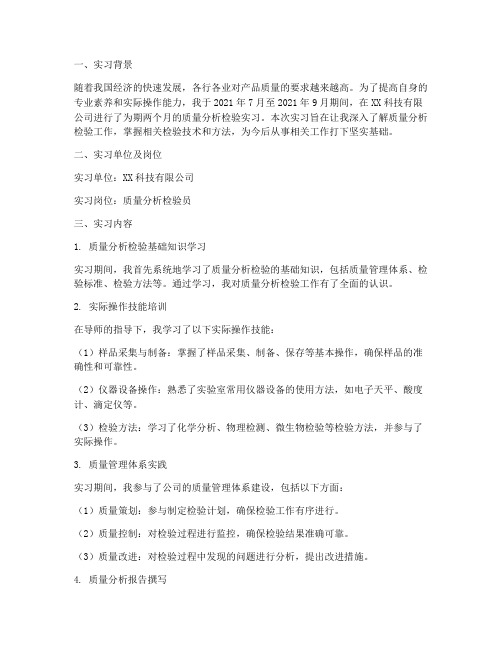 一、实习背景

随着我国经济的快速发展，各行各业对产品质量的要求越来越高。为了提高自身的专业素养和实际操作能力，我于 2021 年 7 月至 2021 年 9 月期间，在 XX 科技有限公司进行了为期两个月的质量分析检验实习。本次实习旨在让我深入了解质量分析检验工作，掌握相关检验技术和方法，为今后从事相关工作打下坚实基础。

二、实习单位及岗位

实习单位：XX 科技有限公司

实习岗位：质量分析检验员

三、实习内容

1. 质量分析检验基础知识学习

实习期间，我首先系统地学习了质量分析检验的基础知识，包括质量管理体系、检验标准、检验方法等。通过学习，我对质量分析检验工作有了全面的认识。

2. 实际操作技能培训

在导师的指导下，我学习了以下实际操作技能：

（1）样品采集与制备：掌握了样品采集、制备、保存等基本操作，确保样品的准确性和可靠性。

（2）仪器设备操作：熟悉了实验室常用仪器设备的使用方法，如电子天平、酸度计、滴定仪等。

（3）检验方法：学习了化学分析、物理检测、微生物检验等检验方法，并参与了实际操作。

3. 质量管理体系实践

实习期间，我参与了公司的质量管理体系建设，包括以下方面：

（1）质量策划：参与制定检验计划，确保检验工作有序进行。

（2）质量控制：对检验过程进行监控，确保检验结果准确可靠。

（3）质量改进：对检验过程中发现的问题进行分析，提出改进措施。

4. 质量分析报告撰写